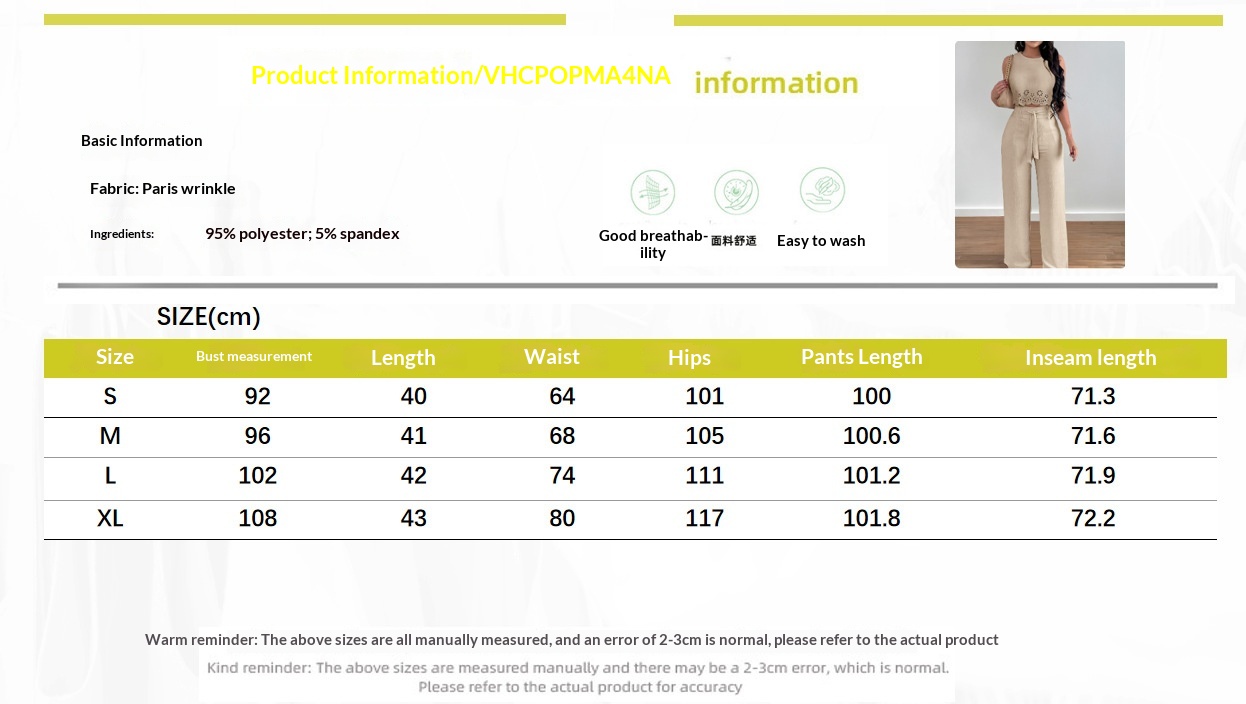 Product Information/VHCPOPMA4NA

information

Basic Information

Fabric: Paris wrinkle

Ingredients: 95% polyester; 5% spandex

Good breathability

面料舒适

Easy to wash

SIZE(cm)

| Size | Bust measurement | Length | Waist | Hips | Pants Length | Inseam length |
|---|---|---|---|---|---|---|
| S | 92 | 40 | 64 | 101 | 100 | 71.3 |
| M | 96 | 41 | 68 | 105 | 100.6 | 71.6 |
| L | 102 | 42 | 74 | 111 | 101.2 | 71.9 |
| XL | 108 | 43 | 80 | 117 | 101.8 | 72.2 |

Warm reminder: The above sizes are all manually measured, and an error of 2-3cm is normal, please refer to the actual product

Kind reminder: The above sizes are measured manually and there may be a 2-3cm error, which is normal. Please refer to the actual product for accuracy